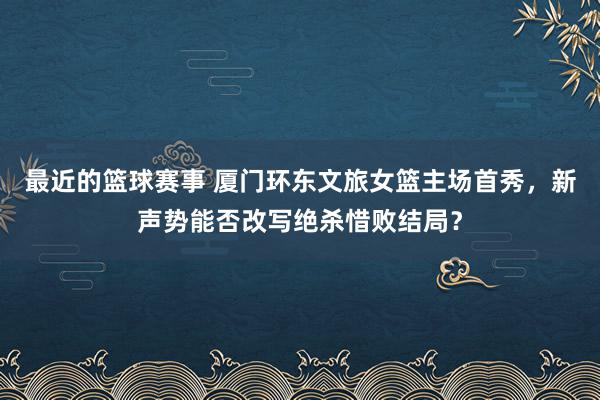 最近的篮球赛事 厦门环东文旅女篮主场首秀，新声势能否改写绝杀惜败结局？